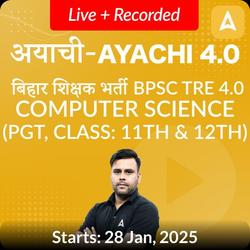 Live + Recorded

अयाची-AYACHI 4.0

बिहार शिक्षक भर्ती BPSC TRE 4.0
COMPUTER SCIENCE
(PGT, CLASS: 11TH & 12TH)

Starts: 28 Jan, 2025